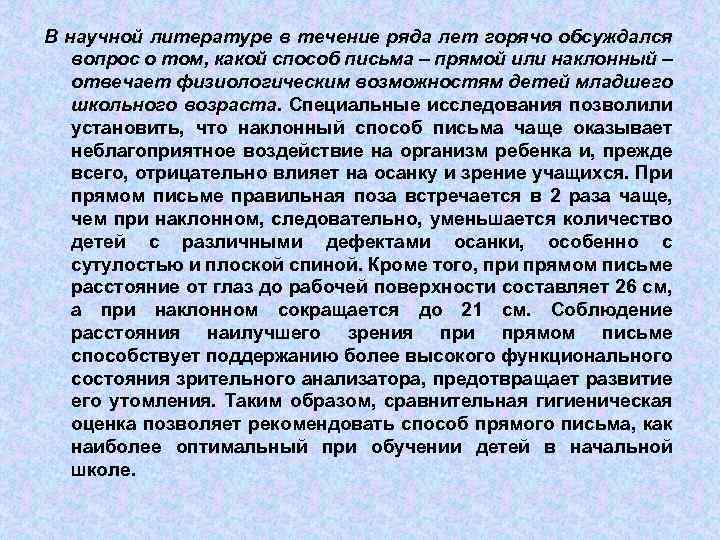 В научной литературе в течение ряда лет горячо обсуждался вопрос о том, какой способ письма – прямой или наклонный – отвечает физиологическим возможностям детей младшего школьного возраста. Специальные исследования позволили установить, что наклонный способ письма чаще оказывает неблагоприятное воздействие на организм ребенка и, прежде всего, отрицательно влияет на осанку и зрение учащихся. При прямом письме правильная поза встречается в 2 раза чаще, чем при наклонном, следовательно, уменьшается количество детей с различными дефектами осанки, особенно с сутулостью и плоской спиной. Кроме того, при прямом письме расстояние от глаз до рабочей поверхности составляет 26 см, а при наклонном сокращается до 21 см. Соблюдение расстояния наилучшего зрения при прямом письме способствует поддержанию более высокого функционального состояния зрительного анализатора, предотвращает развитие его утомления. Таким образом, сравнительная гигиеническая оценка позволяет рекомендовать способ прямого письма, как наиболее оптимальный при обучении детей в начальной школе.